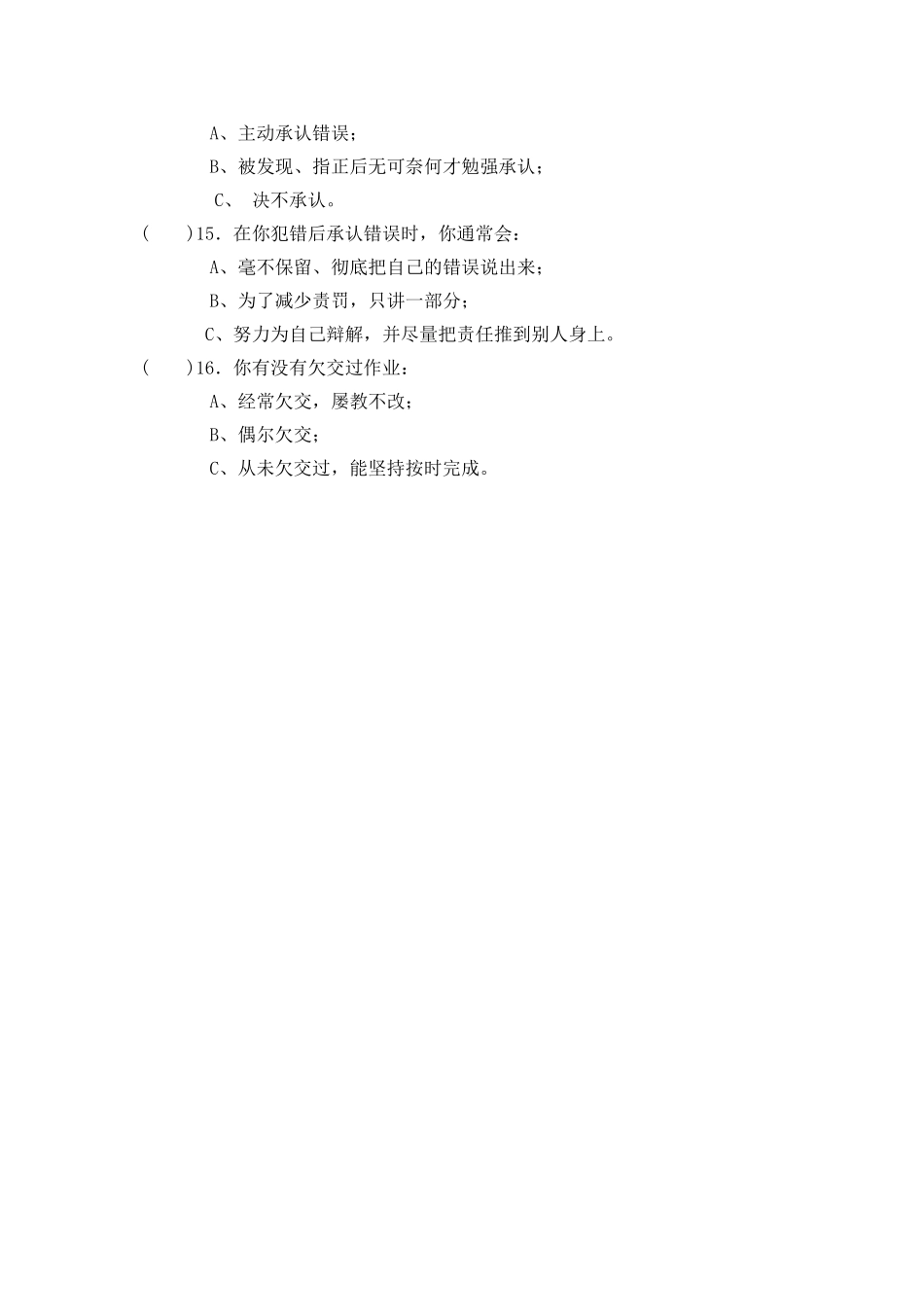 A、主动承认错误；

B、被发现、指正后无可奈何才勉强承认；

C、 决不承认。

(　　)15．在你犯错后承认错误时，你通常会：

A、毫不保留、彻底把自己的错误说出来；

B、为了减少责罚，只讲一部分；

C、努力为自己辩解，并尽量把责任推到别人身上。

(　　)16．你有没有欠交过作业：

A、经常欠交，屡教不改；

B、偶尔欠交；

C、从未欠交过，能坚持按时完成。